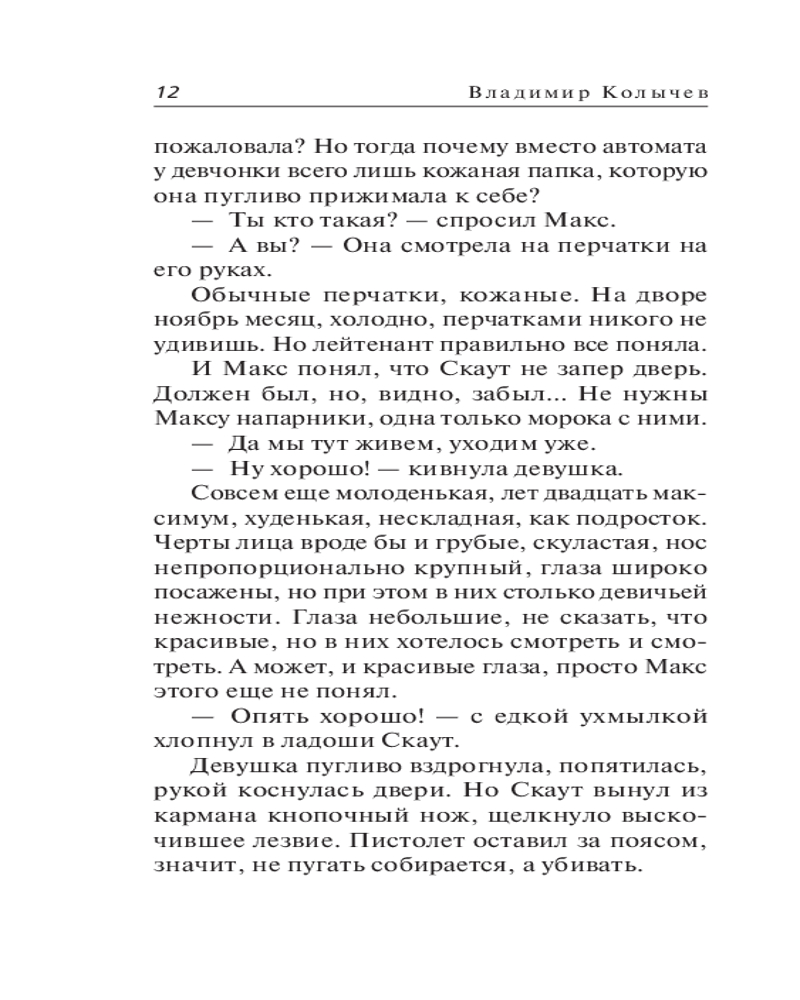 12 Владимир Колычев

пожаловала? Но тогда почему вместо автомата у девчонки всего лишь кожаная папка, которую она пугливо прижимала к себе?

— Ты кто такая? — спросил Макс.

— А вы? — Она смотрела на перчатки на его руках.

Обычные перчатки, кожаные. На дворе ноябрь месяц, холодно, перчатками никого не удивишь. Но лейтенант правильно все поняла.

И Макс понял, что Скаут не запер дверь. Должен был, но, видно, забыл... Не нужны Максу напарники, одна только морока с ними.

— Да мы тут живем, уходим уже.

— Ну хорошо! — кивнула девушка.

Совсем еще молоденькая, лет двадцать максимум, худенькая, нескладная, как подросток. Черты лица вроде бы и грубые, скуластая, нос непропорционально крупный, глаза широко посажены, но при этом в них столько девичьей нежности. Глаза небольшие, не сказать, что красивые, но в них хотелось смотреть и смотреть. А может, и красивые глаза, просто Макс этого еще не понял.

— Опять хорошо! — с едкой ухмылкой хлопнул в ладоши Скаут.

Девушка пугливо вздрогнула, попятилась, рукой коснулась двери. Но Скаут вынул из кармана кнопочный нож, щелкнуло выскочившее лезвие. Пистолет оставил за поясом, значит, не пугать собирается, а убивать.